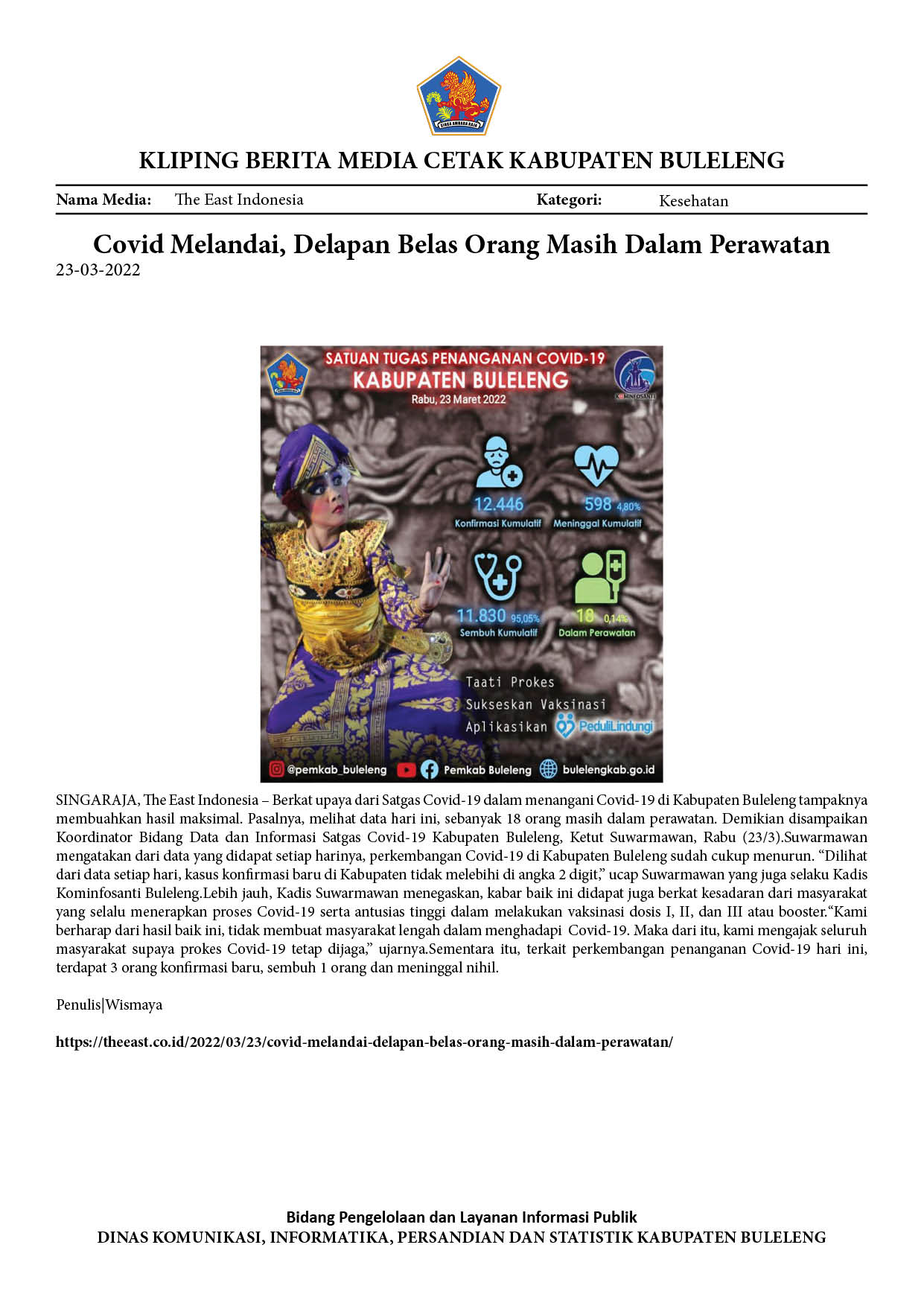 KLIPING BERITA MEDIA CETAK KABUPATEN BULELENG

Nama Media: The East Indonesia Kategori: Kesehatan

Covid Melandai, Delapan Belas Orang Masih Dalam Perawatan

23-03-2022

SATUAN TUGAS PENANGANAN COVID-19
KABUPATEN BULELENG
Rabu, 23 Maret 2022

12.446
Konfirmasi Kumulatif

598 4,80%
Meninggal Kumulatif

11.830 95,05%
Sembuh Kumulatif

18 0,14%
Dalam Perawatan

Taati Prokes
Sukseskan Vaksinasi
Aplikasikan PeduliLindungi

@pemkab_buleleng Pemkab Buleleng bulelengkab.go.id

SINGARAJA, The East Indonesia – Berkat upaya dari Satgas Covid-19 dalam menangani Covid-19 di Kabupaten Buleleng tampaknya membuahkan hasil maksimal. Pasalnya, melihat data hari ini, sebanyak 18 orang masih dalam perawatan. Demikian disampaikan Koordinator Bidang Data dan Informasi Satgas Covid-19 Kabupaten Buleleng, Ketut Suwarmawan, Rabu (23/3).Suwarmawan mengatakan dari data yang didapat setiap harinya, perkembangan Covid-19 di Kabupaten Buleleng sudah cukup menurun. "Dilihat dari data setiap hari, kasus konfirmasi baru di Kabupaten tidak melebihi di angka 2 digit," ucap Suwarmawan yang juga selaku Kadis Kominfosanti Buleleng.Lebih jauh, Kadis Suwarmawan menegaskan, kabar baik ini didapat juga berkat kesadaran dari masyarakat yang selalu menerapkan proses Covid-19 serta antusias tinggi dalam melakukan vaksinasi dosis I, II, dan III atau booster."Kami berharap dari hasil baik ini, tidak membuat masyarakat lengah dalam menghadapi Covid-19. Maka dari itu, kami mengajak seluruh masyarakat supaya prokes Covid-19 tetap dijaga," ujarnya.Sementara itu, terkait perkembangan penanganan Covid-19 hari ini, terdapat 3 orang konfirmasi baru, sembuh 1 orang dan meninggal nihil.

Penulis|Wismaya

https://theeast.co.id/2022/03/23/covid-melandai-delapan-belas-orang-masih-dalam-perawatan/

Bidang Pengelolaan dan Layanan Informasi Publik
DINAS KOMUNIKASI, INFORMATIKA, PERSANDIAN DAN STATISTIK KABUPATEN BULELENG